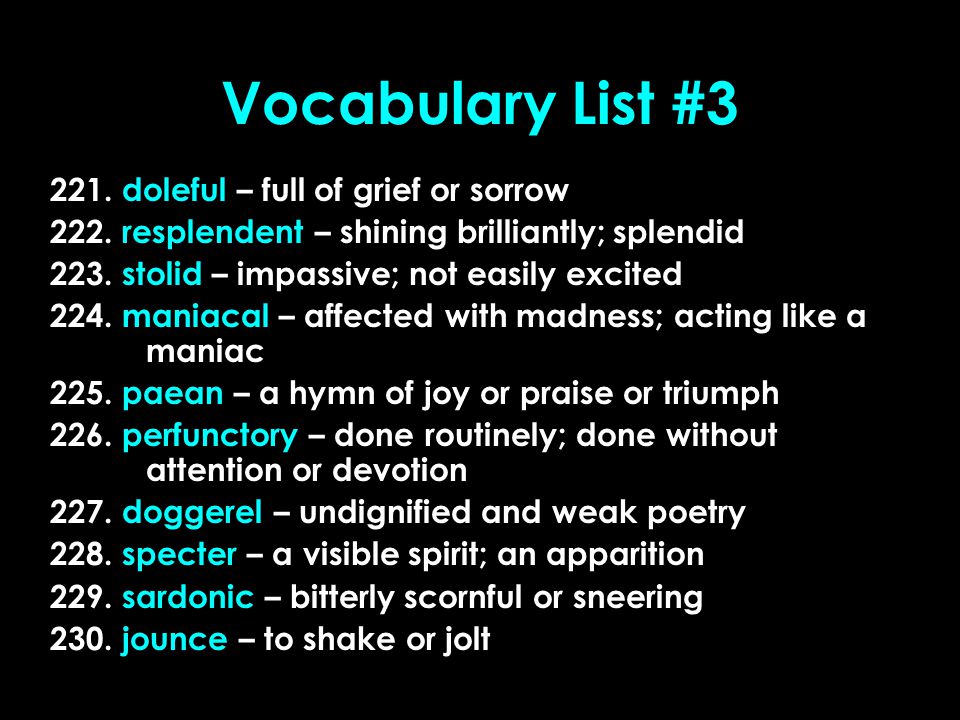 Vocabulary List #3

221. doleful – full of grief or sorrow
222. resplendent – shining brilliantly; splendid
223. stolid – impassive; not easily excited
224. maniacal – affected with madness; acting like a maniac
225. paean – a hymn of joy or praise or triumph
226. perfunctory – done routinely; done without attention or devotion
227. doggerel – undignified and weak poetry
228. specter – a visible spirit; an apparition
229. sardonic – bitterly scornful or sneering
230. jounce – to shake or jolt